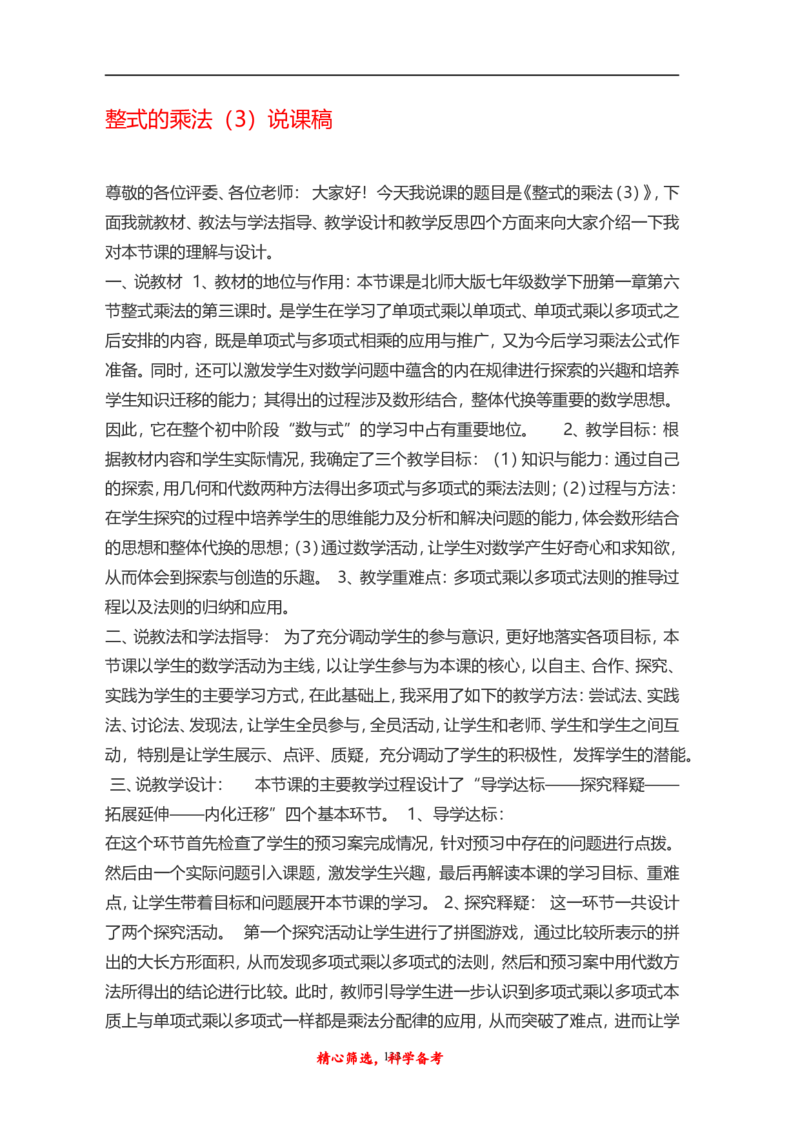 整式的乘法（3）说课稿

尊敬的各位评委、各位老师： 大家好！今天我说课的题目是《整式的乘法（3）》，下面我就教材、教法与学法指导、教学设计和教学反思四个方面来向大家介绍一下我对本节课的理解与设计。

一、说教材 1、教材的地位与作用：本节课是北师大版七年级数学下册第一章第六节整式乘法的第三课时。是学生在学习了单项式乘以单项式、单项式乘以多项式之后安排的内容，既是单项式与多项式相乘的应用与推广，又为今后学习乘法公式作准备。同时，还可以激发学生对数学问题中蕴含的内在规律进行探索的兴趣和培养学生知识迁移的能力；其得出的过程涉及数形结合，整体代换等重要的数学思想。因此，它在整个初中阶段“数与式”的学习中占有重要地位。 2、教学目标：根据教材内容和学生实际情况，我确定了三个教学目标：（1）知识与能力：通过自己的探索，用几何和代数两种方法得出多项式与多项式的乘法法则；（2）过程与方法：在学生探究的过程中培养学生的思维能力及分析和解决问题的能力，体会数形结合的思想和整体代换的思想；（3）通过数学活动，让学生对数学产生好奇心和求知欲，从而体会到探索与创造的乐趣。 3、教学重难点：多项式乘以多项式法则的推导过程以及法则的归纳和应用。

二、说教法和学法指导： 为了充分调动学生的参与意识，更好地落实各项目标，本节课以学生的数学活动为主线，以让学生参与为本课的核心，以自主、合作、探究、实践为学生的主要学习方式，在此基础上，我采用了如下的教学方法：尝试法、实践法、讨论法、发现法，让学生全员参与，全员活动，让学生和老师、学生和学生之间互动，特别是让学生展示、点评、质疑，充分调动了学生的积极性，发挥学生的潜能。

三、说教学设计： 本节课的主要教学过程设计了“导学达标——探究释疑——拓展延伸——内化迁移”四个基本环节。 1、导学达标：
在这个环节首先检查了学生的预习案完成情况，针对预习中存在的问题进行点拨。然后由一个实际问题引入课题，激发学生兴趣，最后再解读本课的学习目标、重难点，让学生带着目标和问题展开本节课的学习。 2、探究释疑： 这一环节一共设计了两个探究活动。 第一个探究活动让学生进行了拼图游戏，通过比较所表示的拼出的大长方形面积，从而发现多项式乘以多项式的法则，然后和预习案中用代数方法所得出的结论进行比较。此时，教师引导学生进一步认识到多项式乘以多项式本质上与单项式乘以多项式一样都是乘法分配律的应用，从而突破了难点，进而让学

精心筛选，科学备考